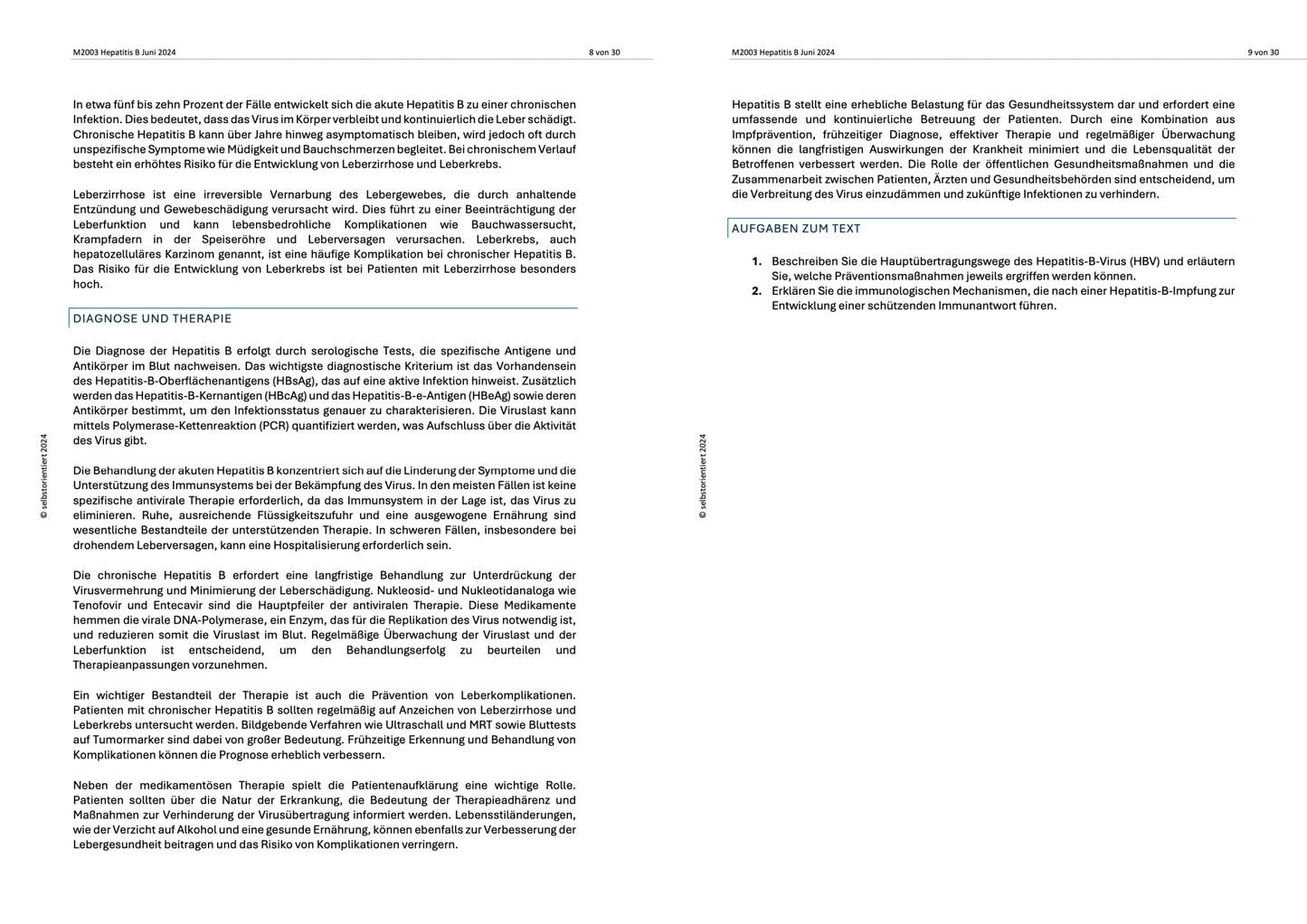 M2003 Hepatitis B Juni 2024

8 von 30

In etwa fünf bis zehn Prozent der Fälle entwickelt sich die akute Hepatitis B zu einer chronischen Infektion. Dies bedeutet, dass das Virus im Körper verbleibt und kontinuierlich die Leber schädigt. Chronische Hepatitis B kann über Jahre hinweg asymptomatisch bleiben, wird jedoch oft durch unspezifische Symptome wie Müdigkeit und Bauchschmerzen begleitet. Bei chronischem Verlauf besteht ein erhöhtes Risiko für die Entwicklung von Leberzirrhose und Leberkrebs.

Leberzirrhose ist eine irreversible Vernarbung des Lebergewebes, die durch anhaltende Entzündung und Gewebeschädigung verursacht wird. Dies führt zu einer Beeinträchtigung der Leberfunktion und kann lebensbedrohliche Komplikationen wie Bauchwassersucht, Krampfadern in der Speiseröhre und Leberversagen verursachen. Leberkrebs, auch hepatozelluläres Karzinom genannt, ist eine häufige Komplikation bei chronischer Hepatitis B. Das Risiko für die Entwicklung von Leberkrebs ist bei Patienten mit Leberzirrhose besonders hoch.

DIAGNOSE UND THERAPIE

Die Diagnose der Hepatitis B erfolgt durch serologische Tests, die spezifische Antigene und Antikörper im Blut nachweisen. Das wichtigste diagnostische Kriterium ist das Vorhandensein des Hepatitis-B-Oberflächenantigens (HBsAg), das auf eine aktive Infektion hinweist. Zusätzlich werden das Hepatitis-B-Kernantigen (HBcAg) und das Hepatitis-B-e-Antigen (HBeAg) sowie deren Antikörper bestimmt, um den Infektionsstatus genauer zu charakterisieren. Die Viruslast kann mittels Polymerase-Kettenreaktion (PCR) quantifiziert werden, was Aufschluss über die Aktivität des Virus gibt.

Die Behandlung der akuten Hepatitis B konzentriert sich auf die Linderung der Symptome und die Unterstützung des Immunsystems bei der Bekämpfung des Virus. In den meisten Fällen ist keine spezifische antivirale Therapie erforderlich, da das Immunsystem in der Lage ist, das Virus zu eliminieren. Ruhe, ausreichende Flüssigkeitszufuhr und eine ausgewogene Ernährung sind wesentliche Bestandteile der unterstützenden Therapie. In schweren Fällen, insbesondere bei drohendem Leberversagen, kann eine Hospitalisierung erforderlich sein.

Die chronische Hepatitis B erfordert eine langfristige Behandlung zur Unterdrückung der Virusvermehrung und Minimierung der Leberschädigung. Nukleosid- und Nukleotidanaloga wie Tenofovir und Entecavir sind die Hauptpfeiler der antiviralen Therapie. Diese Medikamente hemmen die virale DNA-Polymerase, ein Enzym, das für die Replikation des Virus notwendig ist, und reduzieren somit die Viruslast im Blut. Regelmäßige Überwachung der Viruslast und der Leberfunktion ist entscheidend, um den Behandlungserfolg zu beurteilen und Therapieanpassungen vorzunehmen.

Ein wichtiger Bestandteil der Therapie ist auch die Prävention von Leberkomplikationen. Patienten mit chronischer Hepatitis B sollten regelmäßig auf Anzeichen von Leberzirrhose und Leberkrebs untersucht werden. Bildgebende Verfahren wie Ultraschall und MRT sowie Bluttests auf Tumormarker sind dabei von großer Bedeutung. Frühzeitige Erkennung und Behandlung von Komplikationen können die Prognose erheblich verbessern.

Neben der medikamentösen Therapie spielt die Patientenaufklärung eine wichtige Rolle. Patienten sollten über die Natur der Erkrankung, die Bedeutung der Therapieadhärenz und Maßnahmen zur Verhinderung der Virusübertragung informiert werden. Lebensstiländerungen, wie der Verzicht auf Alkohol und eine gesunde Ernährung, können ebenfalls zur Verbesserung der Lebergesundheit beitragen und das Risiko von Komplikationen verringern.

© selbstorientiert 2024

M2003 Hepatitis B Juni 2024

9 von 30

Hepatitis B stellt eine erhebliche Belastung für das Gesundheitssystem dar und erfordert eine umfassende und kontinuierliche Betreuung der Patienten. Durch eine Kombination aus Impfprävention, frühzeitiger Diagnose, effektiver Therapie und regelmäßiger Überwachung können die langfristigen Auswirkungen der Krankheit minimiert und die Lebensqualität der Betroffenen verbessert werden. Die Rolle der öffentlichen Gesundheitsmaßnahmen und die Zusammenarbeit zwischen Patienten, Ärzten und Gesundheitsbehörden sind entscheidend, um die Verbreitung des Virus einzudämmen und zukünftige Infektionen zu verhindern.

AUFGABEN ZUM TEXT

1. Beschreiben Sie die Hauptübertragungswege des Hepatitis-B-Virus (HBV) und erläutern Sie, welche Präventionsmaßnahmen jeweils ergriffen werden können.
2. Erklären Sie die immunologischen Mechanismen, die nach einer Hepatitis-B-Impfung zur Entwicklung einer schützenden Immunantwort führen.

© selbstorientiert 2024